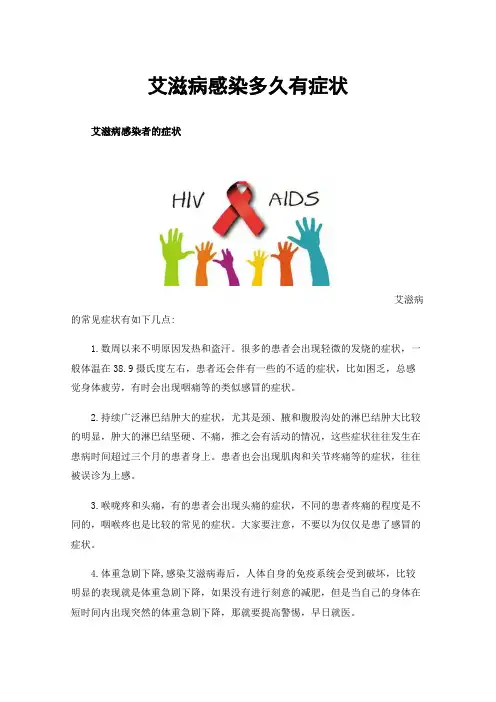 艾滋病感染多久有症状

艾滋病感染者的症状

HIV AIDS

艾滋病的常见症状有如下几点:

1.数周以来不明原因发热和盗汗。很多的患者会出现轻微的发烧的症状，一般体温在38.9摄氏度左右，患者还会伴有一些的不适的症状，比如困乏，总感觉身体疲劳，有时会出现咽痛等的类似感冒的症状。

2.持续广泛淋巴结肿大的症状，尤其是颈、腋和腹股沟处的淋巴结肿大比较的明显，肿大的淋巴结坚硬、不痛，推之会有活动的情况，这些症状往往发生在患病时间超过三个月的患者身上。患者也会出现肌肉和关节疼痛等的症状，往往被误诊为上感。

3.喉咙疼和头痛，有的患者会出现头痛的症状，不同的患者疼痛的程度是不同的，咽喉疼也是比较的常见的症状。大家要注意，不要以为仅仅是患了感冒的症状。

4.体重急剧下降,感染艾滋病毒后，人体自身的免疫系统会受到破坏，比较明显的表现就是体重急剧下降，如果没有进行刻意的减肥，但是当自己的身体在短时间内出现突然的体重急剧下降，那就要提高警惕，早日就医。